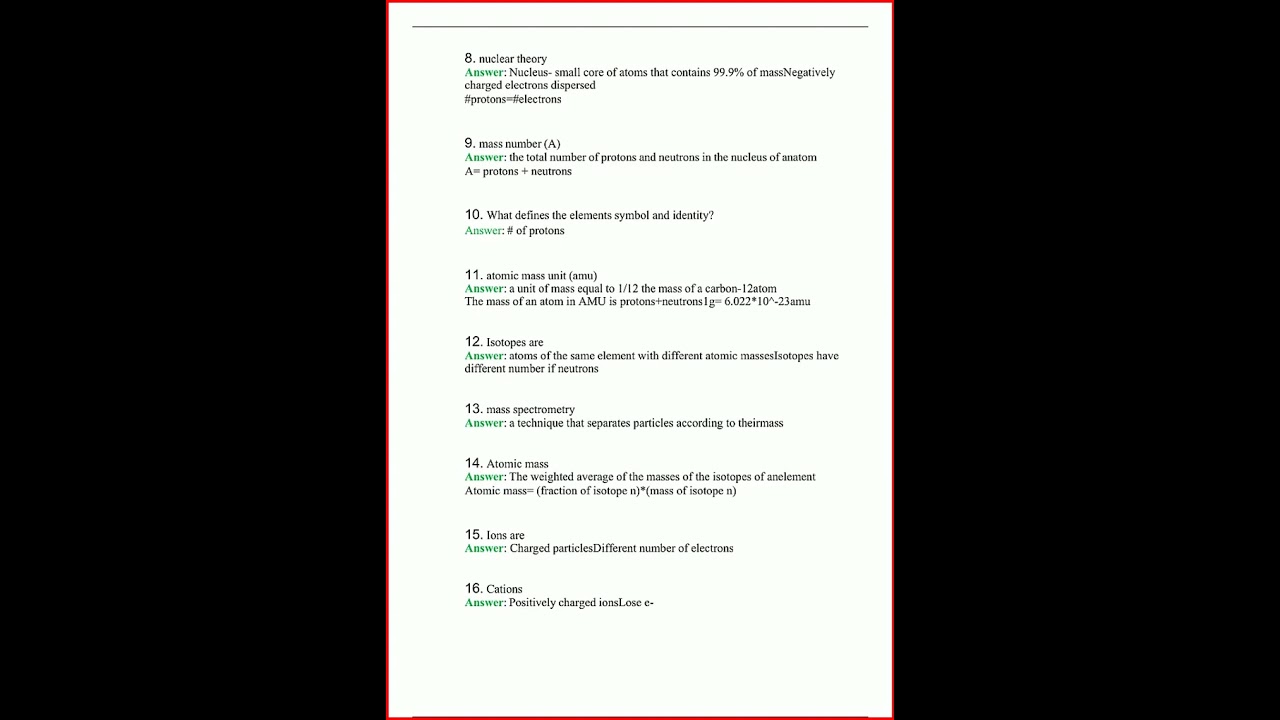 8. nuclear theory
Answer: Nucleus- small core of atoms that contains 99.9% of massNegatively charged electrons dispersed
#protons=#electrons

9. mass number (A)
Answer: the total number of protons and neutrons in the nucleus of anatom
A= protons + neutrons

10. What defines the elements symbol and identity?
Answer: # of protons

11. atomic mass unit (amu)
Answer: a unit of mass equal to 1/12 the mass of a carbon-12atom
The mass of an atom in AMU is protons+neutrons1g= 6.022*10^-23amu

12. Isotopes are
Answer: atoms of the same element with different atomic massesIsotopes have different number if neutrons

13. mass spectrometry
Answer: a technique that separates particles according to theirmass

14. Atomic mass
Answer: The weighted average of the masses of the isotopes of anelement
Atomic mass= (fraction of isotope n)*(mass of isotope n)

15. Ions are
Answer: Charged particlesDifferent number of electrons

16. Cations
Answer: Positively charged ionsLose e-